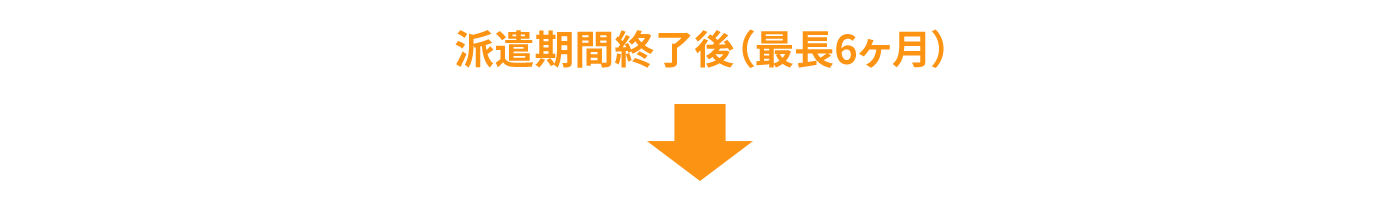 派遣期間終了後（最長6ヶ月）